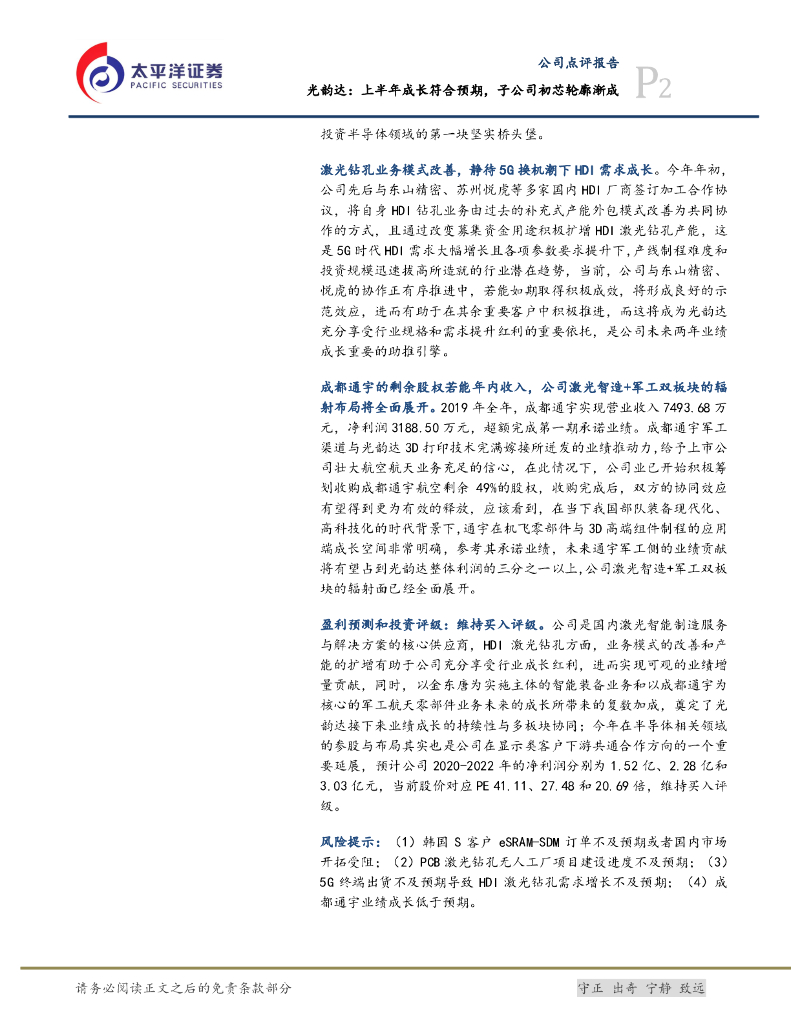 太平洋证券
PACIFIC SECURITIES

公司点评报告
光韵达：上半年成长符合预期，子公司初芯轮廓渐成 P2

投资半导体领域的第一块坚实桥头堡。

激光钻孔业务模式改善，静待5G换机潮下HDI需求成长。今年年初，公司先后与东山精密、苏州悦虎等多家国内HDI厂商签订加工合作协议，将自身HDI钻孔业务由过去的补充式产能外包模式改善为共同协作的方式，且通过改变募集资金用途积极扩增HDI激光钻孔产能，这是5G时代HDI需求大幅增长且各项参数要求提升下，产线制程难度和投资规模迅速拔高所造就的行业潜在趋势，当前，公司与东山精密、悦虎的协作正有序推进中，若能如期取得积极成效，将形成良好的示范效应，进而有助于在其余重要客户中积极推进，而这将成为光韵达充分享受行业规格和需求提升红利的重要依托，是公司未来两年业绩成长重要的助推引擎。

成都通宇的剩余股权若能年内收入，公司激光智造+军工双板块的辐射布局将全面展开。2019年全年，成都通宇实现营业收入7493.68万元，净利润3188.50万元，超额完成第一期承诺业绩。成都通宇军工渠道与光韵达3D打印技术完满嫁接所迸发的业绩推动力，给予上市公司壮大航空航天业务充足的信心，在此情况下，公司业已开始积极筹划收购成都通宇航空剩余49%的股权，收购完成后，双方的协同效应有望得到更为有效的释放，应该看到，在当下我国部队装备现代化、高科技化的时代背景下，通宇在机飞零部件与3D高端组件制程的应用端成长空间非常明确，参考其承诺业绩，未来通宇军工侧的业绩贡献将有望占到光韵达整体利润的三分之一以上，公司激光智造+军工双板块的辐射面已经全面展开。

盈利预测和投资评级：维持买入评级。公司是国内激光智能制造服务与解决方案的核心供应商，HDI激光钻孔方面，业务模式的改善和产能的扩增有助于公司充分享受行业成长红利，进而实现可观的业绩增量贡献，同时，以金东唐为实施主体的智能装备业务和以成都通宇为核心的军工航天零部件业务未来的成长所带来的复数加成，奠定了光韵达接下来业绩成长的持续性与多板块协同；今年在半导体相关领域的参股与布局其实也是公司在显示类客户下游共通合作方向的一个重要延展，预计公司2020-2022年的净利润分别为1.52亿、2.28亿和3.03亿元，当前股价对应PE 41.11、27.48和20.69倍，维持买入评级。

风险提示：（1）韩国S客户eSRAM-SDM订单不及预期或者国内市场开拓受阻；（2）PCB激光钻孔无人工厂项目建设进度不及预期；（3）5G终端出货不及预期导致HDI激光钻孔需求增长不及预期；（4）成都通宇业绩成长低于预期。

请务必阅读正文之后的免责条款部分

守正 出奇 宁静 致远